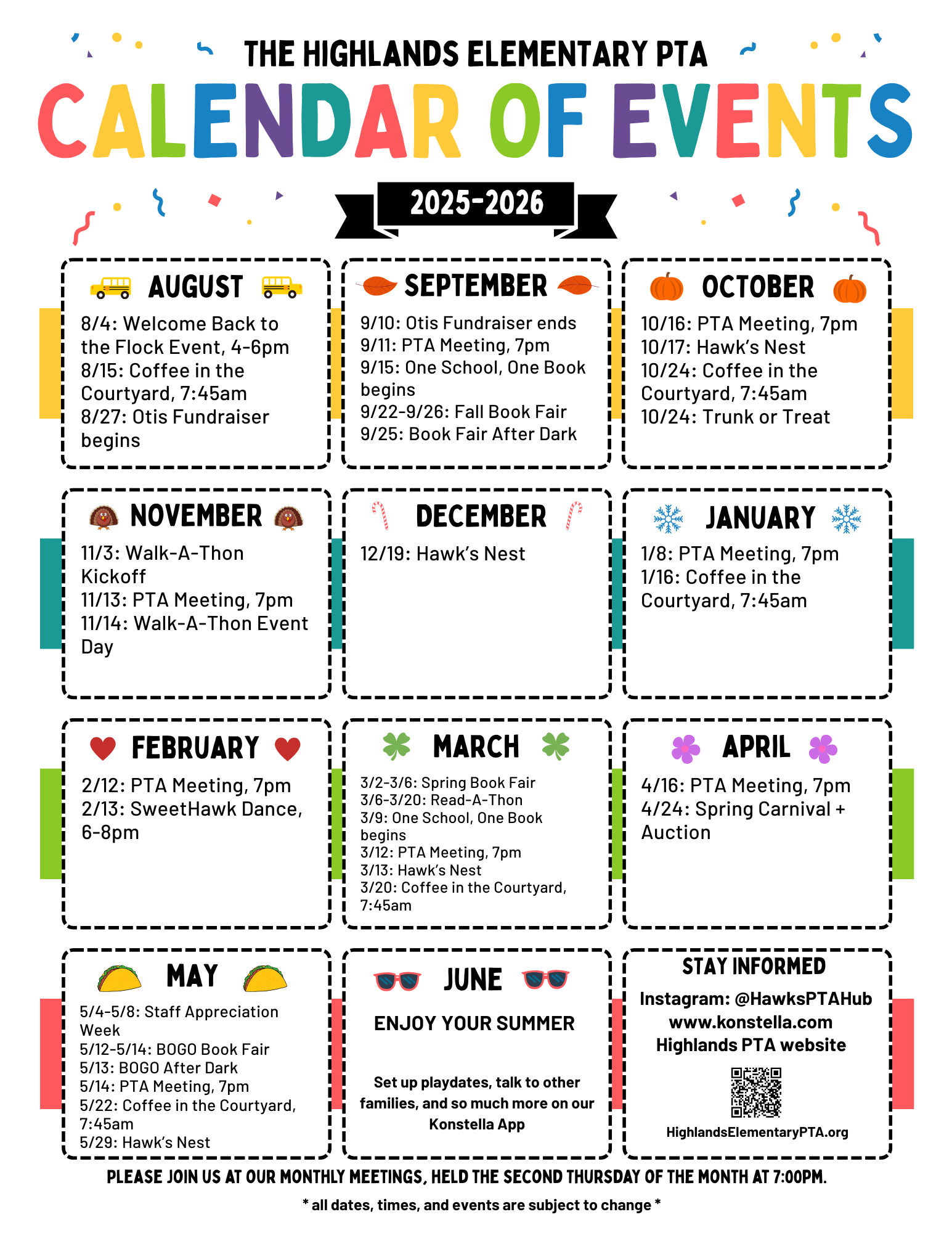 THE HIGHLANDS ELEMENTARY PTA

CALENDAR OF EVENTS

2025-2026

AUGUST

8/4: Welcome Back to the Flock Event, 4-6pm
8/15: Coffee in the Courtyard, 7:45am
8/27: Otis Fundraiser begins

SEPTEMBER

9/10: Otis Fundraiser ends
9/11: PTA Meeting, 7pm
9/15: One School, One Book begins
9/22-9/26: Fall Book Fair
9/25: Book Fair After Dark

OCTOBER

10/16: PTA Meeting, 7pm
10/17: Hawk's Nest
10/24: Coffee in the Courtyard, 7:45am
10/24: Trunk or Treat

NOVEMBER

11/3: Walk-A-Thon Kickoff
11/13: PTA Meeting, 7pm
11/14: Walk-A-Thon Event Day

DECEMBER

12/19: Hawk's Nest

JANUARY

1/8: PTA Meeting, 7pm
1/16: Coffee in the Courtyard, 7:45am

FEBRUARY

2/12: PTA Meeting, 7pm
2/13: SweetHawk Dance, 6-8pm

MARCH

3/2-3/6: Spring Book Fair
3/6-3/20: Read-A-Thon
3/9: One School, One Book begins
3/12: PTA Meeting, 7pm
3/13: Hawk's Nest
3/20: Coffee in the Courtyard, 7:45am

APRIL

4/16: PTA Meeting, 7pm
4/24: Spring Carnival + Auction

MAY

5/4-5/8: Staff Appreciation Week
5/12-5/14: BOGO Book Fair
5/13: BOGO After Dark
5/14: PTA Meeting, 7pm
5/22: Coffee in the Courtyard, 7:45am
5/29: Hawk's Nest

JUNE

ENJOY YOUR SUMMER

Set up playdates, talk to other families, and so much more on our Konstella App

STAY INFORMED

Instagram: @HawksPTAHub
www.konstella.com
Highlands PTA website

HighlandsElementaryPTA.org

PLEASE JOIN US AT OUR MONTHLY MEETINGS, HELD THE SECOND THURSDAY OF THE MONTH AT 7:00PM.

* all dates, times, and events are subject to change *